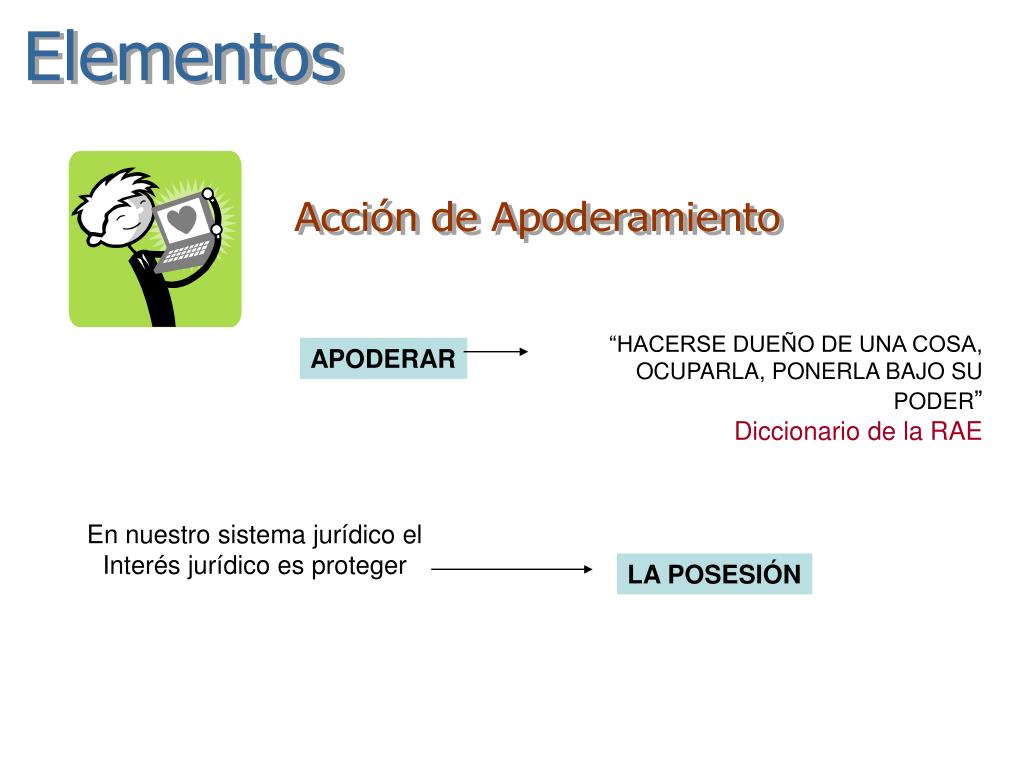 Elementos

Acción de Apoderamiento

APODERAR

“HACERSE DUEÑO DE UNA COSA, OCUPARLA, PONERLA BAJO SU PODER”
Diccionario de la RAE

En nuestro sistema jurídico el Interés jurídico es proteger

LA POSESIÓN